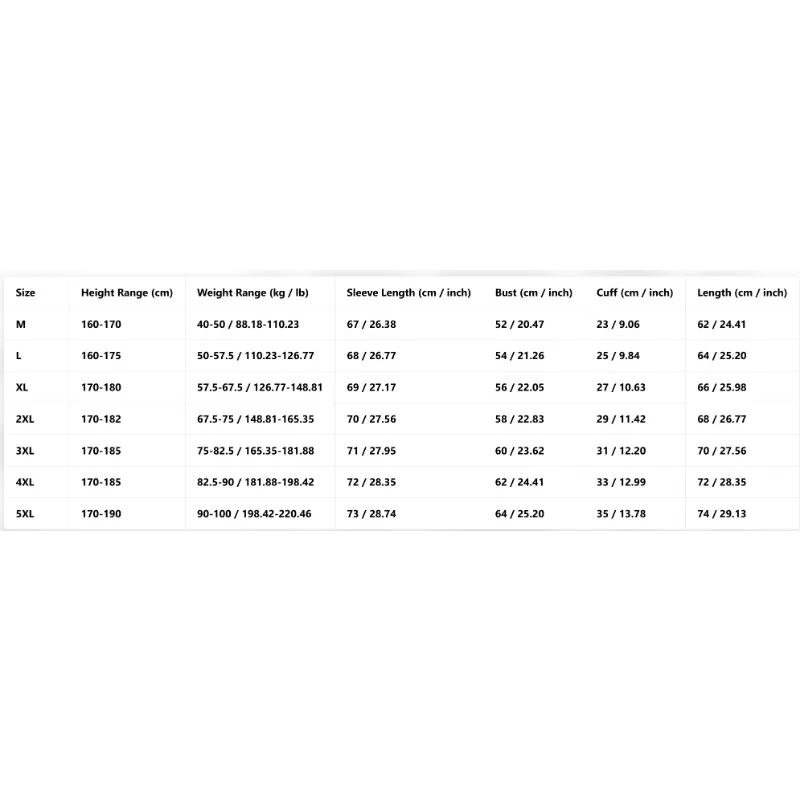 | Size | Height Range (cm) | Weight Range (kg / lb) | Sleeve Length (cm / inch) | Bust (cm / inch) | Cuff (cm / inch) | Length (cm / inch) |
|---|---|---|---|---|---|---|
| M | 160-170 | 40-50 / 88.18-110.23 | 67 / 26.38 | 52 / 20.47 | 23 / 9.06 | 62 / 24.41 |
| L | 160-175 | 50-57.5 / 110.23-126.77 | 68 / 26.77 | 54 / 21.26 | 25 / 9.84 | 64 / 25.20 |
| XL | 170-180 | 57.5-67.5 / 126.77-148.81 | 69 / 27.17 | 56 / 22.05 | 27 / 10.63 | 66 / 25.98 |
| 2XL | 170-182 | 67.5-75 / 148.81-165.35 | 70 / 27.56 | 58 / 22.83 | 29 / 11.42 | 68 / 26.77 |
| 3XL | 170-185 | 75-82.5 / 165.35-181.88 | 71 / 27.95 | 60 / 23.62 | 31 / 12.20 | 70 / 27.56 |
| 4XL | 170-185 | 82.5-90 / 181.88-198.42 | 72 / 28.35 | 62 / 24.41 | 33 / 12.99 | 72 / 28.35 |
| 5XL | 170-190 | 90-100 / 198.42-220.46 | 73 / 28.74 | 64 / 25.20 | 35 / 13.78 | 74 / 29.13 |